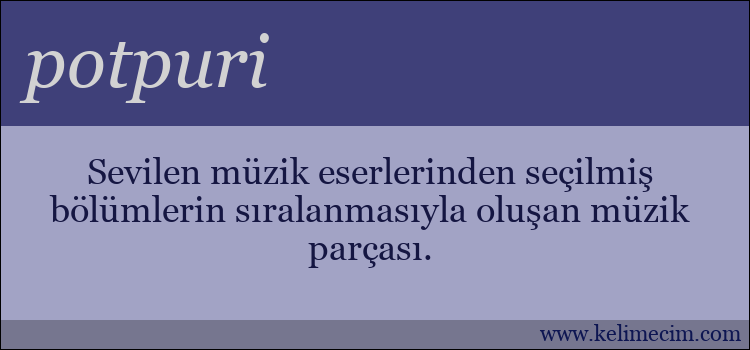 potpuri

Sevilen müzik eserlerinden seçilmiş bölümlerin sıralanmasıyla oluşan müzik parçası.

www.kelimecim.com